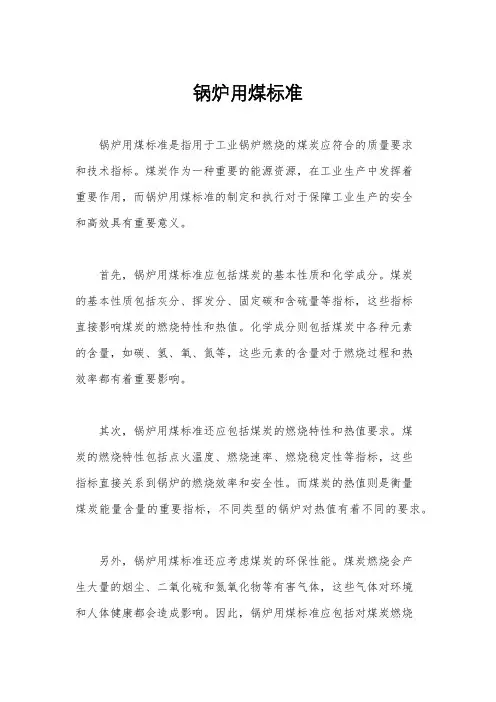 锅炉用煤标准

锅炉用煤标准是指用于工业锅炉燃烧的煤炭应符合的质量要求和技术指标。煤炭作为一种重要的能源资源，在工业生产中发挥着重要作用，而锅炉用煤标准的制定和执行对于保障工业生产的安全和高效具有重要意义。

首先，锅炉用煤标准应包括煤炭的基本性质和化学成分。煤炭的基本性质包括灰分、挥发分、固定碳和含硫量等指标，这些指标直接影响煤炭的燃烧特性和热值。化学成分则包括煤炭中各种元素的含量，如碳、氢、氧、氮等，这些元素的含量对于燃烧过程和热效率都有着重要影响。

其次，锅炉用煤标准还应包括煤炭的燃烧特性和热值要求。煤炭的燃烧特性包括点火温度、燃烧速率、燃烧稳定性等指标，这些指标直接关系到锅炉的燃烧效率和安全性。而煤炭的热值则是衡量煤炭能量含量的重要指标，不同类型的锅炉对热值有着不同的要求。

另外，锅炉用煤标准还应考虑煤炭的环保性能。煤炭燃烧会产生大量的烟尘、二氧化硫和氮氧化物等有害气体，这些气体对环境和人体健康都会造成影响。因此，锅炉用煤标准应包括对煤炭燃烧